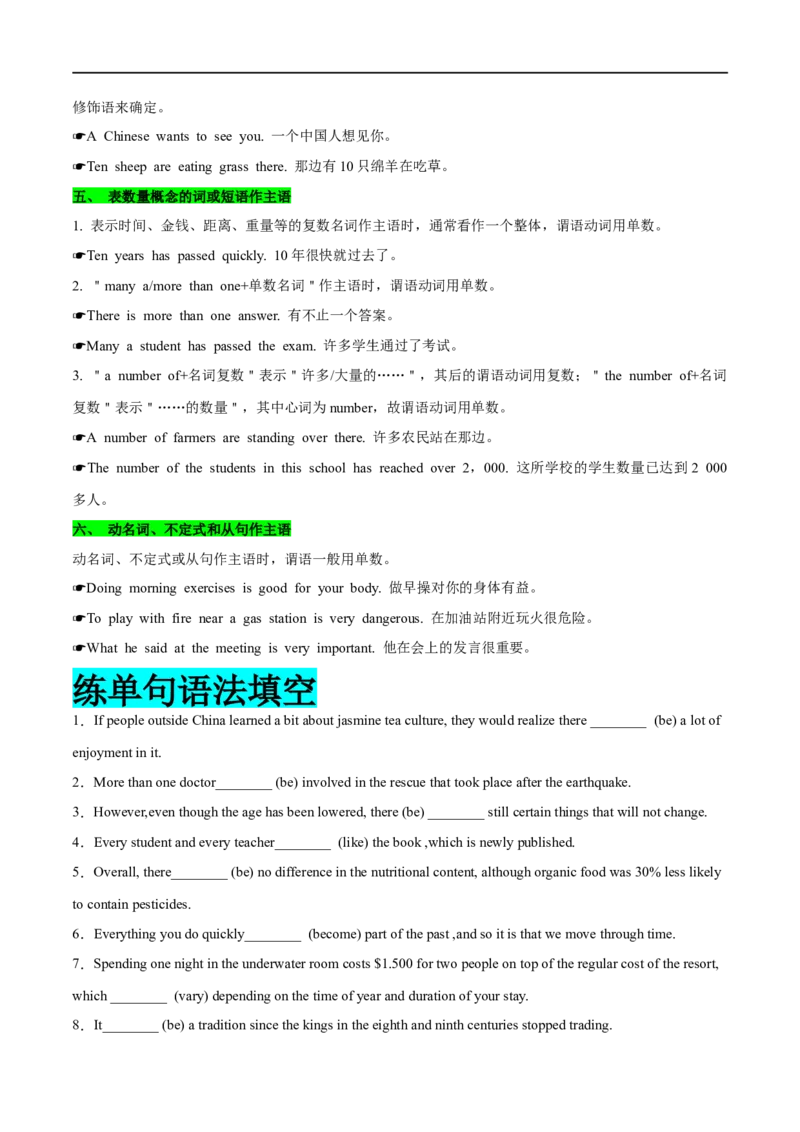 修饰语来确定。

☛A Chinese wants to see you. 一个中国人想见你。

☛Ten sheep are eating grass there. 那边有 10 只绵羊在吃草。

五、 表数量概念的词或短语作主语

1. 表示时间、金钱、距离、重量等的复数名词作主语时，通常看作一个整体，谓语动词用单数。

☛Ten years has passed quickly. 10 年很快就过去了。

2. ＂many a/more than one+单数名词＂作主语时，谓语动词用单数。

☛There is more than one answer. 有不止一个答案。

☛Many a student has passed the exam. 许多学生通过了考试。

3. ＂a number of+名词复数＂表示＂许多/大量的……＂，其后的谓语动词用复数；＂the number of+名词复数＂表示＂……的数量＂，其中心词为 number，故谓语动词用单数。

☛A number of farmers are standing over there. 许多农民站在那边。

☛The number of the students in this school has reached over 2，000. 这所学校的学生数量已达到 2 000 多人。

六、 动名词、不定式和从句作主语

动名词、不定式或从句作主语时，谓语一般用单数。

☛Doing morning exercises is good for your body. 做早操对你的身体有益。

☛To play with fire near a gas station is very dangerous. 在加油站附近玩火很危险。

☛What he said at the meeting is very important. 他在会上的发言很重要。

练单句语法填空

1．If people outside China learned a bit about jasmine tea culture, they would realize there ________ (be) a lot of enjoyment in it.

2．More than one doctor________ (be) involved in the rescue that took place after the earthquake.

3．However,even though the age has been lowered, there (be) ________ still certain things that will not change.

4．Every student and every teacher________ (like) the book ,which is newly published.

5．Overall, there________ (be) no difference in the nutritional content, although organic food was 30% less likely to contain pesticides.

6．Everything you do quickly________ (become) part of the past ,and so it is that we move through time.

7．Spending one night in the underwater room costs $1.500 for two people on top of the regular cost of the resort, which ________ (vary) depending on the time of year and duration of your stay.

8．It________ (be) a tradition since the kings in the eighth and ninth centuries stopped trading.